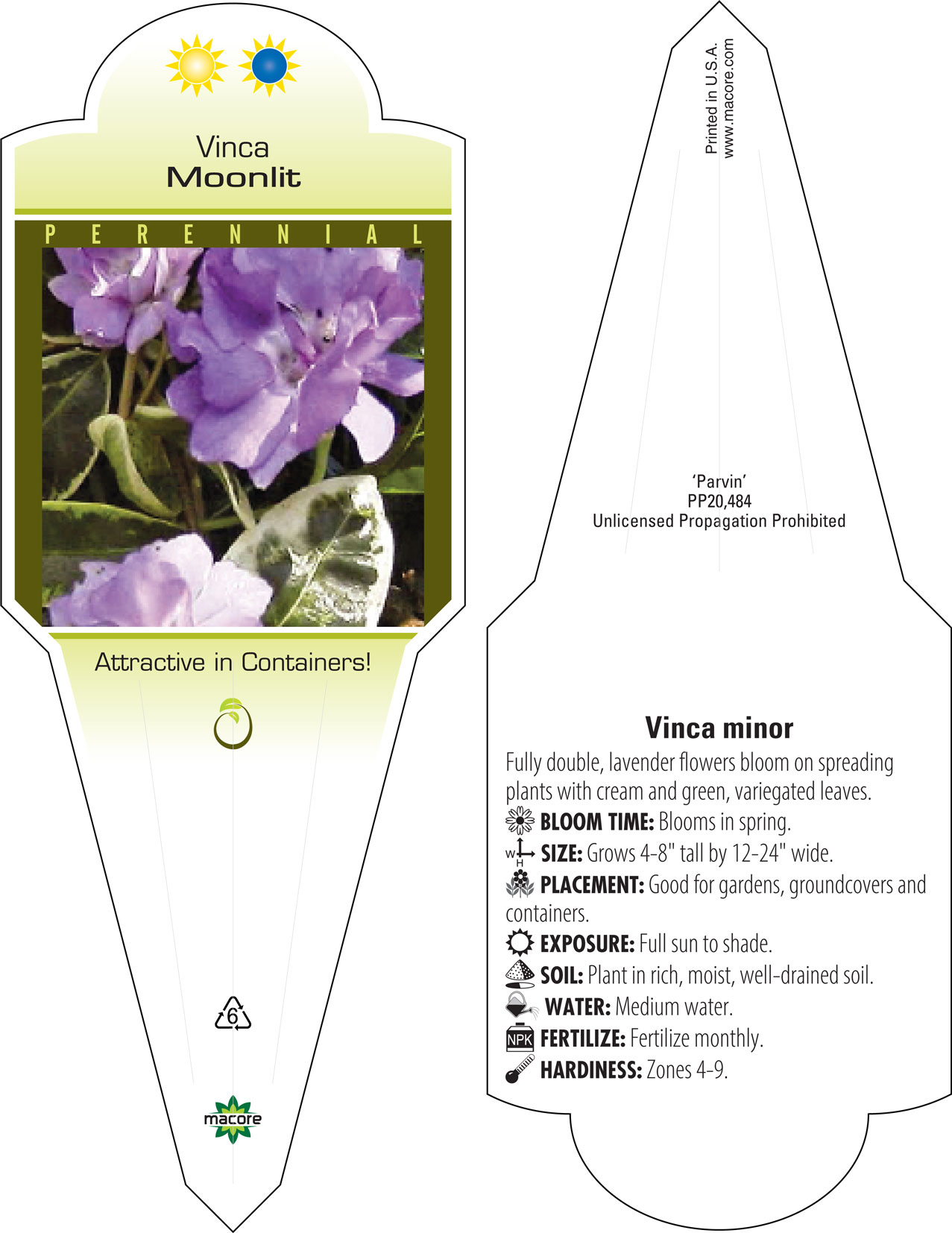 Vinca
Moonlit

PERENNIAL

Attractive in Containers!

6

macore

Printed in U.S.A.
www.macore.com

'Parvin'
PP20,484
Unlicensed Propagation Prohibited

Vinca minor

Fully double, lavender flowers bloom on spreading plants with cream and green, variegated leaves.

BLOOM TIME: Blooms in spring.

W H SIZE: Grows 4-8" tall by 12-24" wide.

PLACEMENT: Good for gardens, groundcovers and containers.

EXPOSURE: Full sun to shade.

SOIL: Plant in rich, moist, well-drained soil.

WATER: Medium water.

NPK FERTILIZE: Fertilize monthly.

HARDINESS: Zones 4-9.